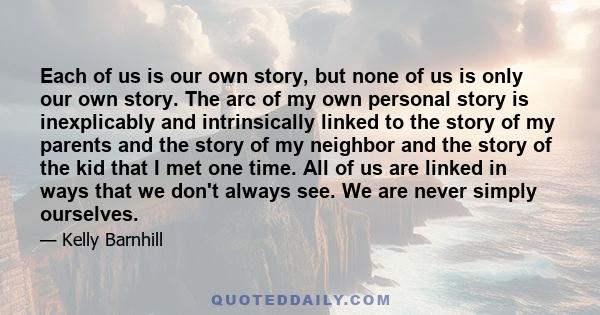 Each of us is our own story, but none of us is only our own story. The arc of my own personal story is inexplicably and intrinsically linked to the story of my parents and the story of my neighbor and the story of the kid that I met one time. All of us are linked in ways that we don't always see. We are never simply ourselves.

— Kelly Barnhill

QUOTEDDAILY.COM